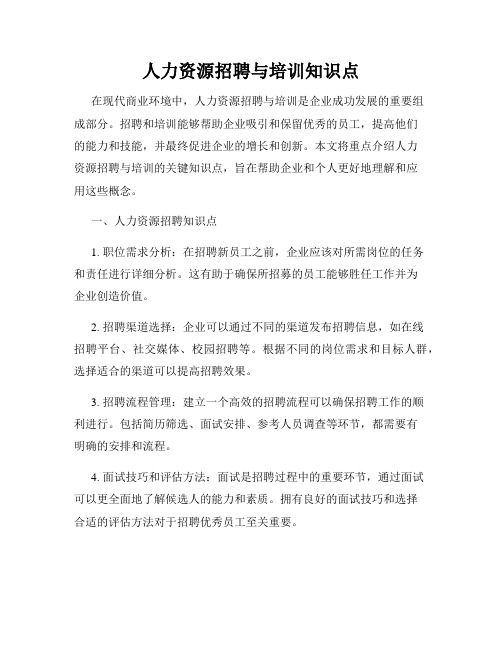 人力资源招聘与培训知识点

在现代商业环境中，人力资源招聘与培训是企业成功发展的重要组成部分。招聘和培训能够帮助企业吸引和保留优秀的员工，提高他们的能力和技能，并最终促进企业的增长和创新。本文将重点介绍人力资源招聘与培训的关键知识点，旨在帮助企业和个人更好地理解和应用这些概念。

一、人力资源招聘知识点

1. 职位需求分析：在招聘新员工之前，企业应该对所需岗位的任务和责任进行详细分析。这有助于确保所招募的员工能够胜任工作并为企业创造价值。

2. 招聘渠道选择：企业可以通过不同的渠道发布招聘信息，如在线招聘平台、社交媒体、校园招聘等。根据不同的岗位需求和目标人群，选择适合的渠道可以提高招聘效果。

3. 招聘流程管理：建立一个高效的招聘流程可以确保招聘工作的顺利进行。包括简历筛选、面试安排、参考人员调查等环节，都需要有明确的安排和流程。

4. 面试技巧和评估方法：面试是招聘过程中的重要环节，通过面试可以更全面地了解候选人的能力和素质。拥有良好的面试技巧和选择合适的评估方法对于招聘优秀员工至关重要。